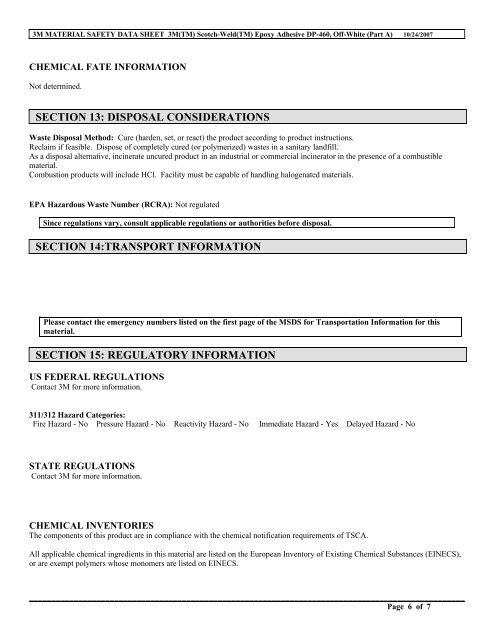 3M MATERIAL SAFETY DATA SHEET 3M(TM) Scotch-Weld(TM) Epoxy Adhesive DP-460, Off-White (Part A) 10/24/2007

CHEMICAL FATE INFORMATION

Not determined.

SECTION 13: DISPOSAL CONSIDERATIONS

Waste Disposal Method: Cure (harden, set, or react) the product according to product instructions.
Reclaim if feasible. Dispose of completely cured (or polymerized) wastes in a sanitary landfill.
As a disposal alternative, incinerate uncured product in an industrial or commercial incinerator in the presence of a combustible material.
Combustion products will include HCl. Facility must be capable of handling halogenated materials.

EPA Hazardous Waste Number (RCRA): Not regulated

Since regulations vary, consult applicable regulations or authorities before disposal.

SECTION 14:TRANSPORT INFORMATION

Please contact the emergency numbers listed on the first page of the MSDS for Transportation Information for this material.

SECTION 15: REGULATORY INFORMATION

US FEDERAL REGULATIONS
Contact 3M for more information.

311/312 Hazard Categories:
Fire Hazard - No Pressure Hazard - No Reactivity Hazard - No Immediate Hazard - Yes Delayed Hazard - No

STATE REGULATIONS
Contact 3M for more information.

CHEMICAL INVENTORIES
The components of this product are in compliance with the chemical notification requirements of TSCA.

All applicable chemical ingredients in this material are listed on the European Inventory of Existing Chemical Substances (EINECS), or are exempt polymers whose monomers are listed on EINECS.

Page 6 of 7